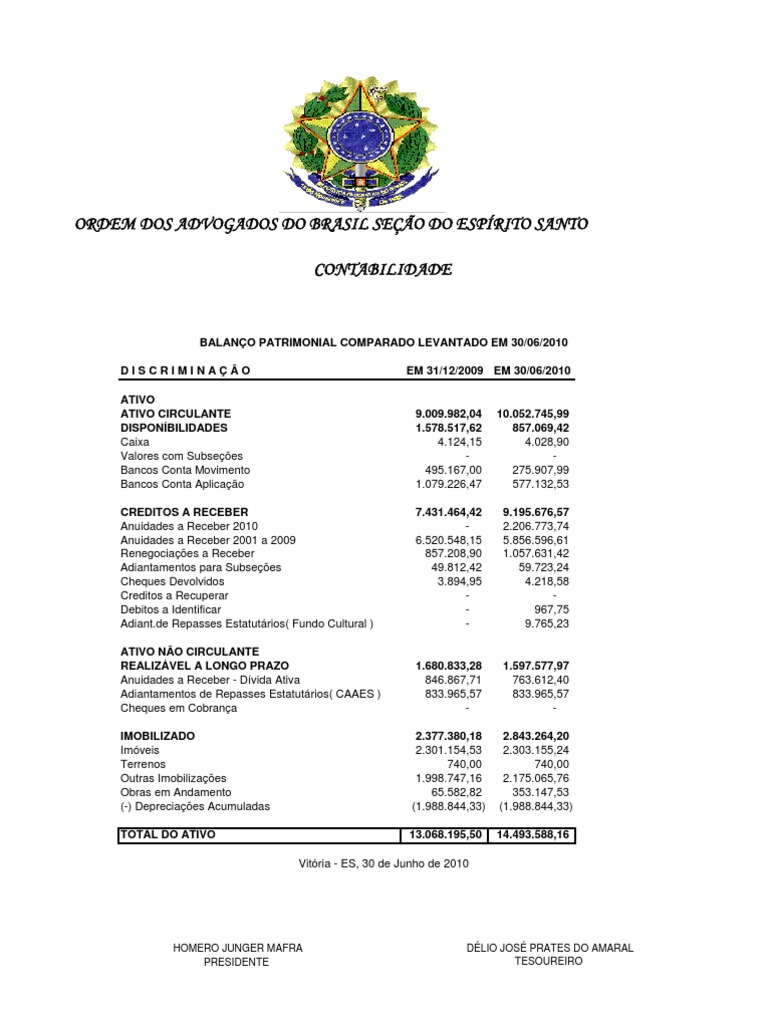 ORDEM DOS ADVOGADOS DO BRASIL SEÇÃO DO ESPÍRITO SANTO

CONTABILIDADE

BALANÇO PATRIMONIAL COMPARADO LEVANTADO EM 30/06/2010

| D I S C R I M I N A Ç Ã O | EM 31/12/2009 | EM 30/06/2010 |
|---|---|---|
| ATIVO | | |
| ATIVO CIRCULANTE | 9.009.982,04 | 10.052.745,99 |
| DISPONÍBILIDADES | 1.578.517,62 | 857.069,42 |
| Caixa | 4.124,15 | 4.028,90 |
| Valores com Subseções | - | - |
| Bancos Conta Movimento | 495.167,00 | 275.907,99 |
| Bancos Conta Aplicação | 1.079.226,47 | 577.132,53 |
| CREDITOS A RECEBER | 7.431.464,42 | 9.195.676,57 |
| Anuidades a Receber 2010 | - | 2.206.773,74 |
| Anuidades a Receber 2001 a 2009 | 6.520.548,15 | 5.856.596,61 |
| Renegociações a Receber | 857.208,90 | 1.057.631,42 |
| Adiantamentos para Subseções | 49.812,42 | 59.723,24 |
| Cheques Devolvidos | 3.894,95 | 4.218,58 |
| Creditos a Recuperar | - | - |
| Debitos a Identificar | - | 967,75 |
| Adiant.de Repasses Estatutários( Fundo Cultural ) | - | 9.765,23 |
| ATIVO NÃO CIRCULANTE | | |
| REALIZÁVEL A LONGO PRAZO | 1.680.833,28 | 1.597.577,97 |
| Anuidades a Receber - Dívida Ativa | 846.867,71 | 763.612,40 |
| Adiantamentos de Repasses Estatutários( CAAES ) | 833.965,57 | 833.965,57 |
| Cheques em Cobrança | - | - |
| IMOBILIZADO | 2.377.380,18 | 2.843.264,20 |
| Imóveis | 2.301.154,53 | 2.303.155,24 |
| Terrenos | 740,00 | 740,00 |
| Outras Imobilizações | 1.998.747,16 | 2.175.065,76 |
| Obras em Andamento | 65.582,82 | 353.147,53 |
| (-) Depreciações Acumuladas | (1.988.844,33) | (1.988.844,33) |
| TOTAL DO ATIVO | 13.068.195,50 | 14.493.588,16 |

Vitória - ES, 30 de Junho de 2010

HOMERO JUNGER MAFRA
PRESIDENTE

DÉLIO JOSÉ PRATES DO AMARAL
TESOUREIRO